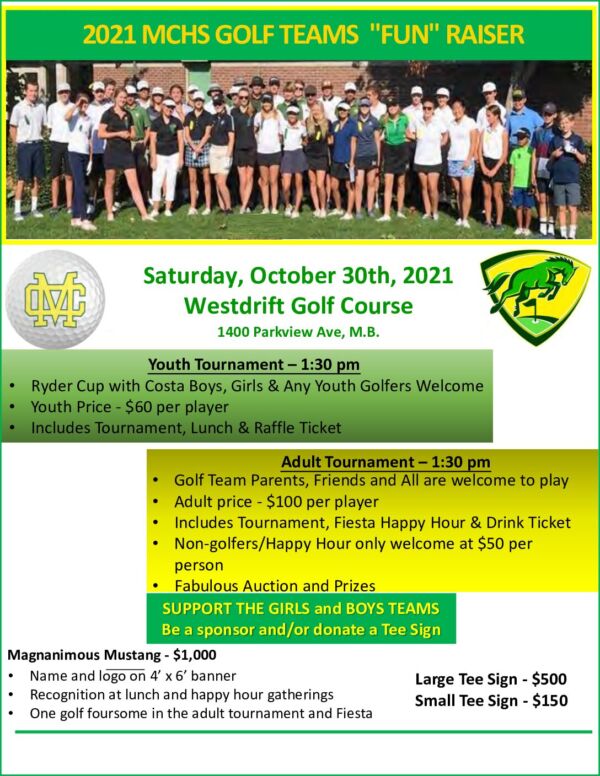 2021 MCHS GOLF TEAMS "FUN" RAISER

MC

Saturday, October 30th, 2021
Westdrift Golf Course
1400 Parkview Ave, M.B.

Youth Tournament – 1:30 pm
• Ryder Cup with Costa Boys, Girls & Any Youth Golfers Welcome
• Youth Price - $60 per player
• Includes Tournament, Lunch & Raffle Ticket

Adult Tournament – 1:30 pm
• Golf Team Parents, Friends and All are welcome to play
• Adult price - $100 per player
• Includes Tournament, Fiesta Happy Hour & Drink Ticket
• Non-golfers/Happy Hour only welcome at $50 per person
• Fabulous Auction and Prizes

SUPPORT THE GIRLS and BOYS TEAMS
Be a sponsor and/or donate a Tee Sign

Magnanimous Mustang - $1,000
• Name and logo on 4' x 6' banner
• Recognition at lunch and happy hour gatherings
• One golf foursome in the adult tournament and Fiesta

Large Tee Sign - $500
Small Tee Sign - $150